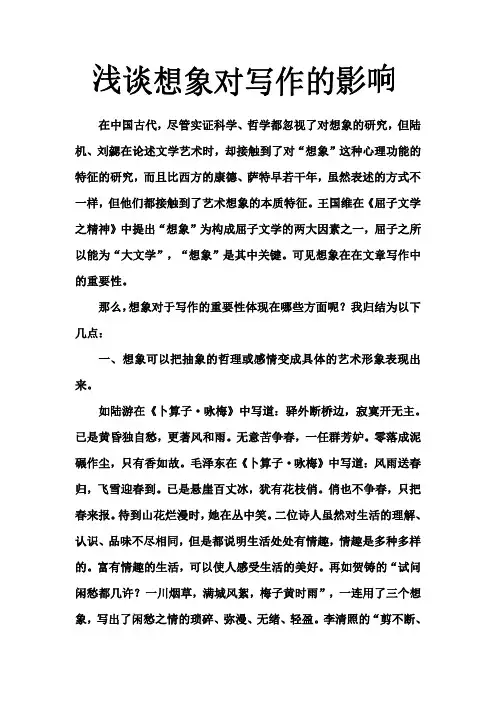 浅谈想象对写作的影响

在中国古代，尽管实证科学、哲学都忽视了对想象的研究，但陆机、刘勰在论述文学艺术时，却接触到了对“想象”这种心理功能的特征的研究，而且比西方的康德、萨特早若干年，虽然表述的方式不一样，但他们都接触到了艺术想象的本质特征。王国维在《屈子文学之精神》中提出“想象”为构成屈子文学的两大因素之一，屈子之所以能为“大文学”，“想象”是其中关键。可见想象在在文章写作中的重要性。

那么，想象对于写作的重要性体现在哪些方面呢？我归结为以下几点：

一、想象可以把抽象的哲理或感情变成具体的艺术形象表现出来。

如陆游在《卜算子·咏梅》中写道：驿外断桥边，寂寞开无主。已是黄昏独自愁，更著风和雨。无意苦争春，一任群芳妒。零落成泥碾作尘，只有香如故。毛泽东在《卜算子·咏梅》中写道：风雨送春归，飞雪迎春到。已是悬崖百丈冰，犹有花枝俏。俏也不争春，只把春来报。待到山花烂漫时，她在丛中笑。二位诗人虽然对生活的理解、认识、品味不尽相同，但是都说明生活处处有情趣，情趣是多种多样的。富有情趣的生活，可以使人感受生活的美好。再如贺铸的“试问闲愁都几许？一川烟草，满城风絮，梅子黄时雨”，一连用了三个想象，写出了闲愁之情的琐碎、弥漫、无绪、轻盈。李清照的“剪不断、